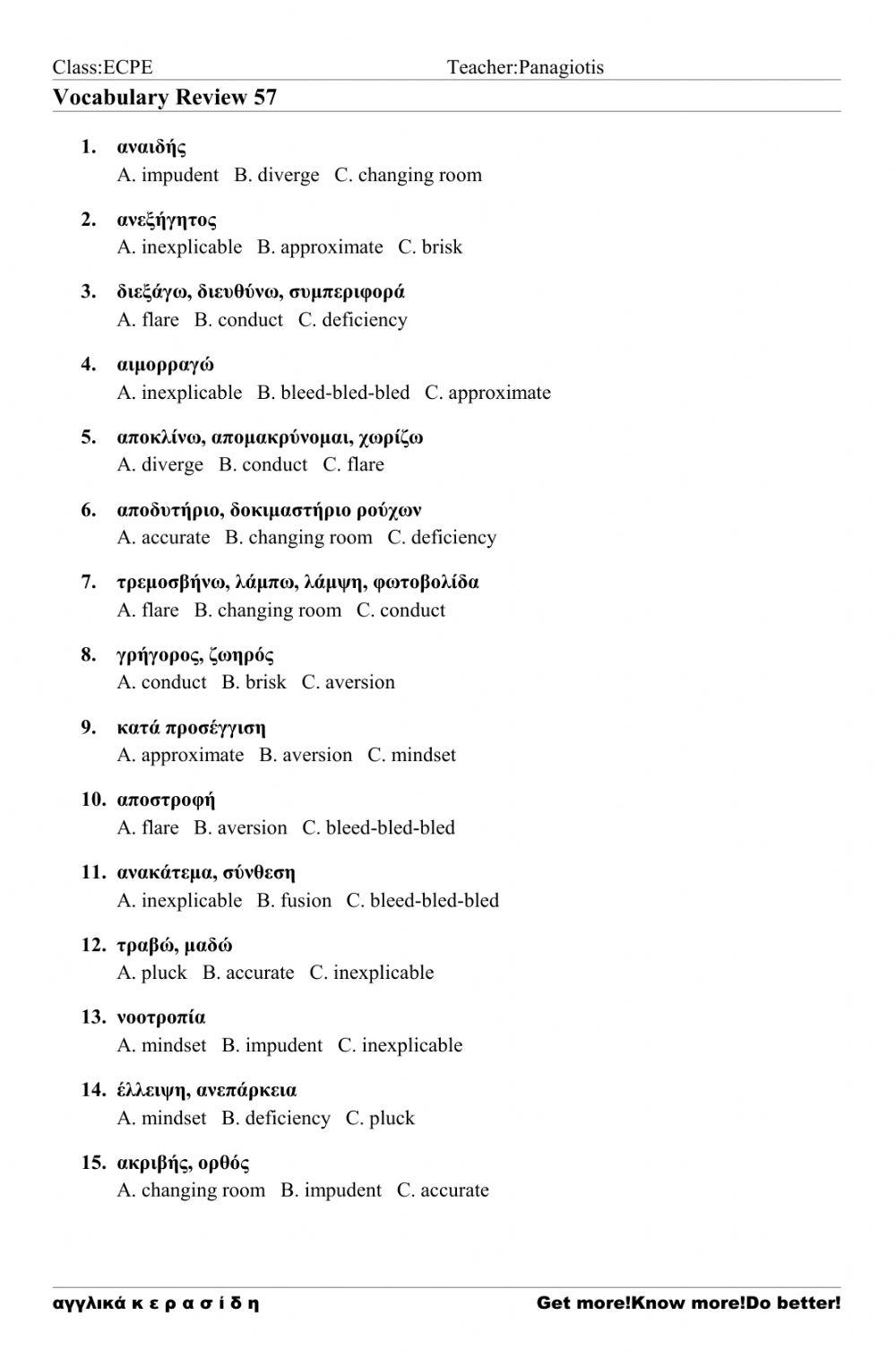 Class:ECPE Teacher:Panagiotis

Vocabulary Review 57

1. αναιδής
A. impudent B. diverge C. changing room

2. ανεξήγητος
A. inexplicable B. approximate C. brisk

3. διεξάγω, διευθύνω, συμπεριφορά
A. flare B. conduct C. deficiency

4. αιμορραγώ
A. inexplicable B. bleed-bled-bled C. approximate

5. αποκλίνω, απομακρύνομαι, χωρίζω
A. diverge B. conduct C. flare

6. αποδυτήριο, δοκιμαστήριο ρούχων
A. accurate B. changing room C. deficiency

7. τρεμοσβήνω, λάμπω, λάμψη, φωτοβολίδα
A. flare B. changing room C. conduct

8. γρήγορος, ζωηρός
A. conduct B. brisk C. aversion

9. κατά προσέγγιση
A. approximate B. aversion C. mindset

10. αποστροφή
A. flare B. aversion C. bleed-bled-bled

11. ανακάτεμα, σύνθεση
A. inexplicable B. fusion C. bleed-bled-bled

12. τραβώ, μαδώ
A. pluck B. accurate C. inexplicable

13. νοοτροπία
A. mindset B. impudent C. inexplicable

14. έλλειψη, ανεπάρκεια
A. mindset B. deficiency C. pluck

15. ακριβής, ορθός
A. changing room B. impudent C. accurate

αγγλικά κ ε ρ α σ ί δ η Get more!Know more!Do better!